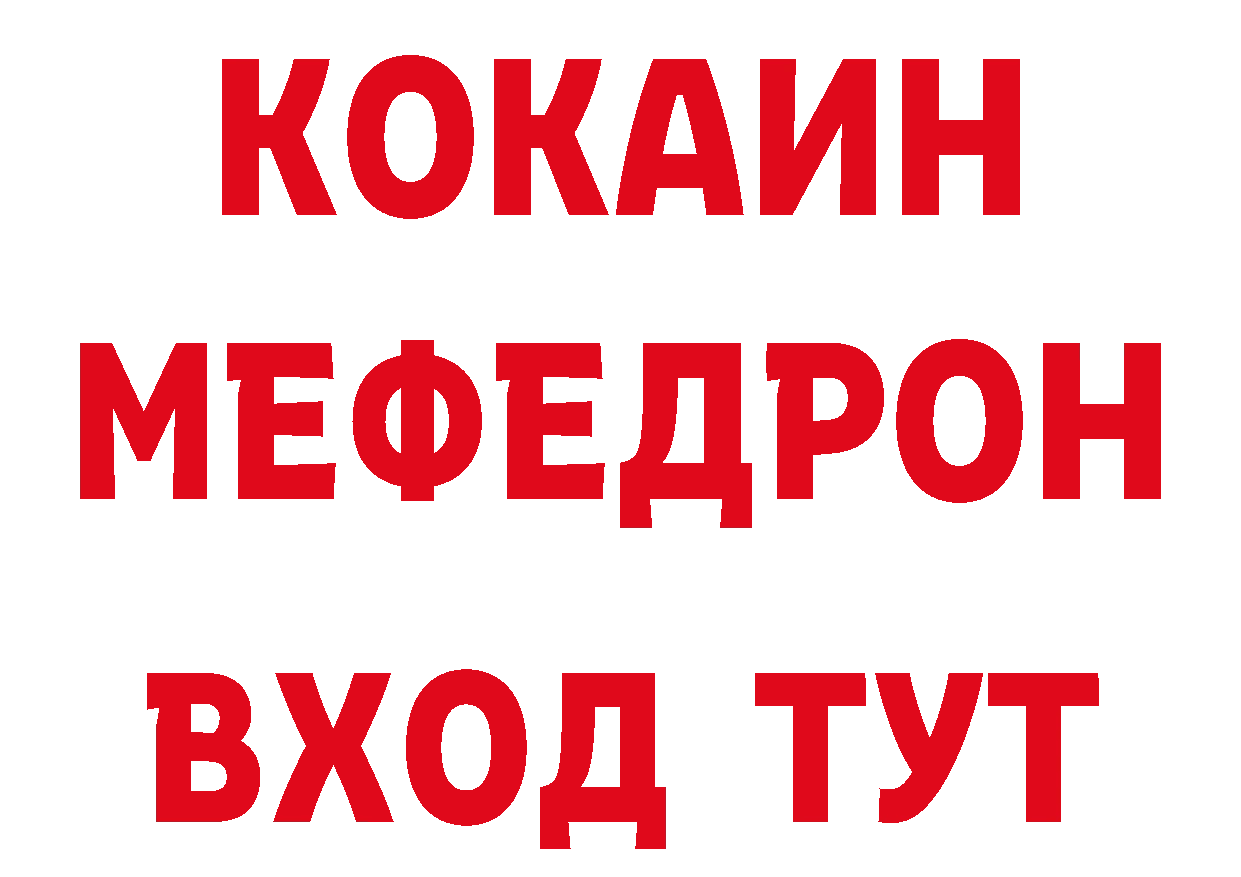 КОКАИН
МЕФЕДРОН
ВХОД ТУТ